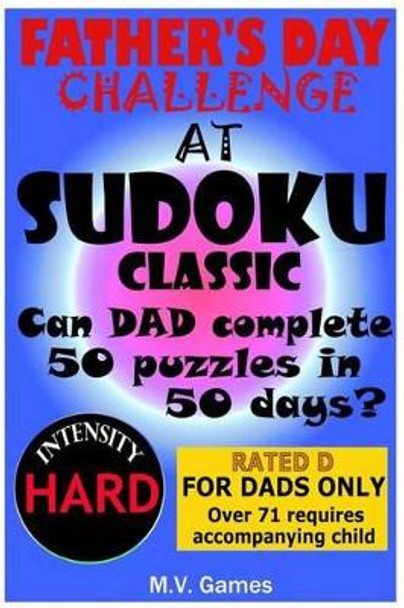 FATHER'S DAY
CHALLENGE
AT
SUDOKU
CLASSIC
Can DAD complete 50 puzzles in 50 days?

INTENSITY
HARD

RATED D
FOR DADS ONLY
Over 71 requires accompanying child

M.V. Games